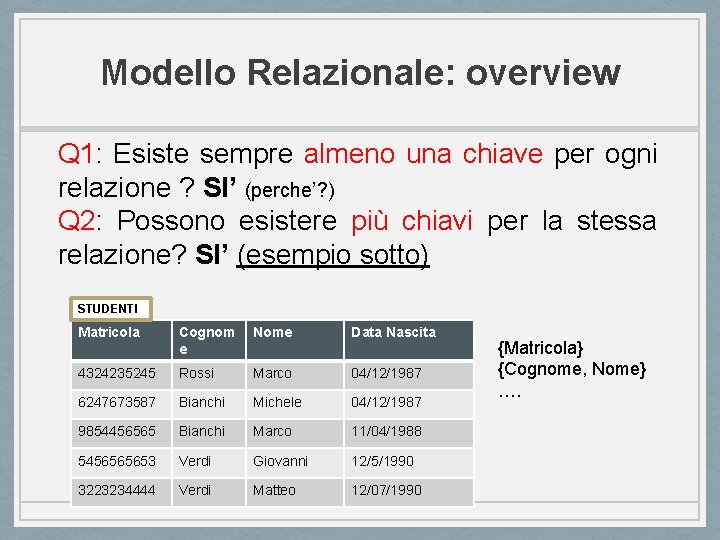 Modello Relazionale: overview

Q1: Esiste sempre almeno una chiave per ogni relazione ? SI' (perche'?)
Q2: Possono esistere più chiavi per la stessa relazione? SI' (esempio sotto)

STUDENTI

| Matricola | Cognome | Nome | Data Nascita |
|---|---|---|---|
| 4324235245 | Rossi | Marco | 04/12/1987 |
| 6247673587 | Bianchi | Michele | 04/12/1987 |
| 9854456565 | Bianchi | Marco | 11/04/1988 |
| 5456565653 | Verdi | Giovanni | 12/5/1990 |
| 3223234444 | Verdi | Matteo | 12/07/1990 |

{Matricola}
{Cognome, Nome}
….